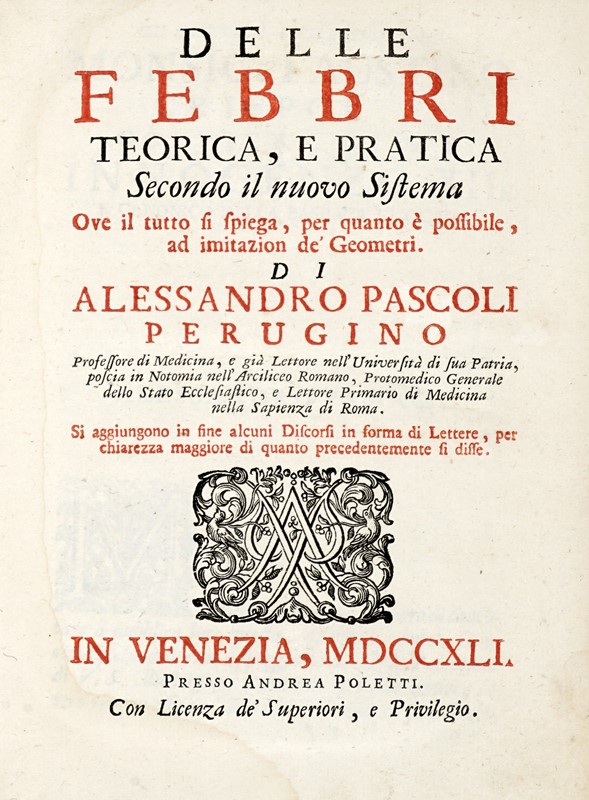 DELLE
FEBBRI
TEORICA, E PRATICA
Secondo il nuovo Sistema
Ove il tutto si spiega, per quanto è possibile, ad imitazion de' Geometri.
DI
ALESSANDRO PASCOLI
PERUGINO
Professore di Medicina, e già Lettore nell'Università di sua Patria, poscia in Notomia nell'Arciliceo Romano, Protomedico Generale dello Stato Ecclesiastico, e Lettore Primario di Medicina nella Sapienza di Roma.
Si aggiungono in fine alcuni Discorsi in forma di Lettere, per chiarezza maggiore di quanto precedentemente si disse.
IN VENEZIA, MDCCXLI.
PRESSO ANDREA POLETTI.
Con Licenza de' Superiori, e Privilegio.